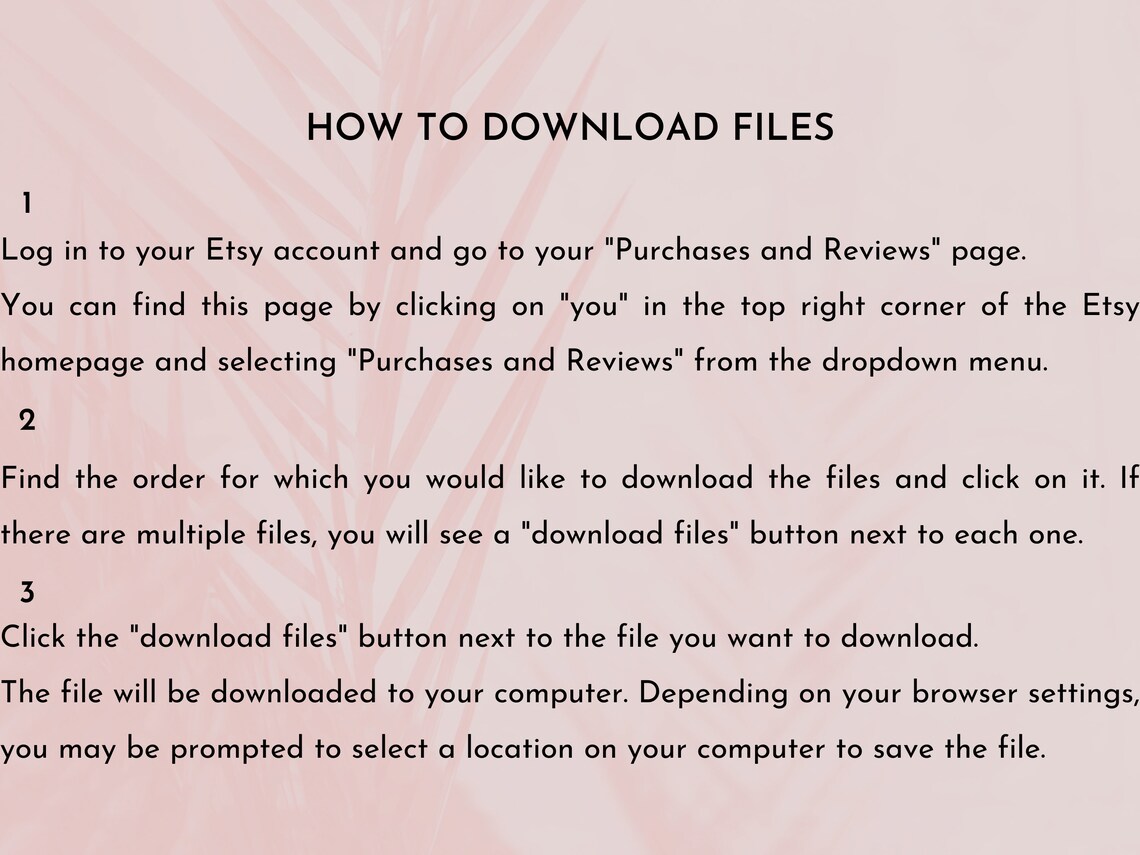 HOW TO DOWNLOAD FILES

1

Log in to your Etsy account and go to your "Purchases and Reviews" page.

You can find this page by clicking on "you" in the top right corner of the Etsy homepage and selecting "Purchases and Reviews" from the dropdown menu.

2

Find the order for which you would like to download the files and click on it. If there are multiple files, you will see a "download files" button next to each one.

3

Click the "download files" button next to the file you want to download.

The file will be downloaded to your computer. Depending on your browser settings, you may be prompted to select a location on your computer to save the file.